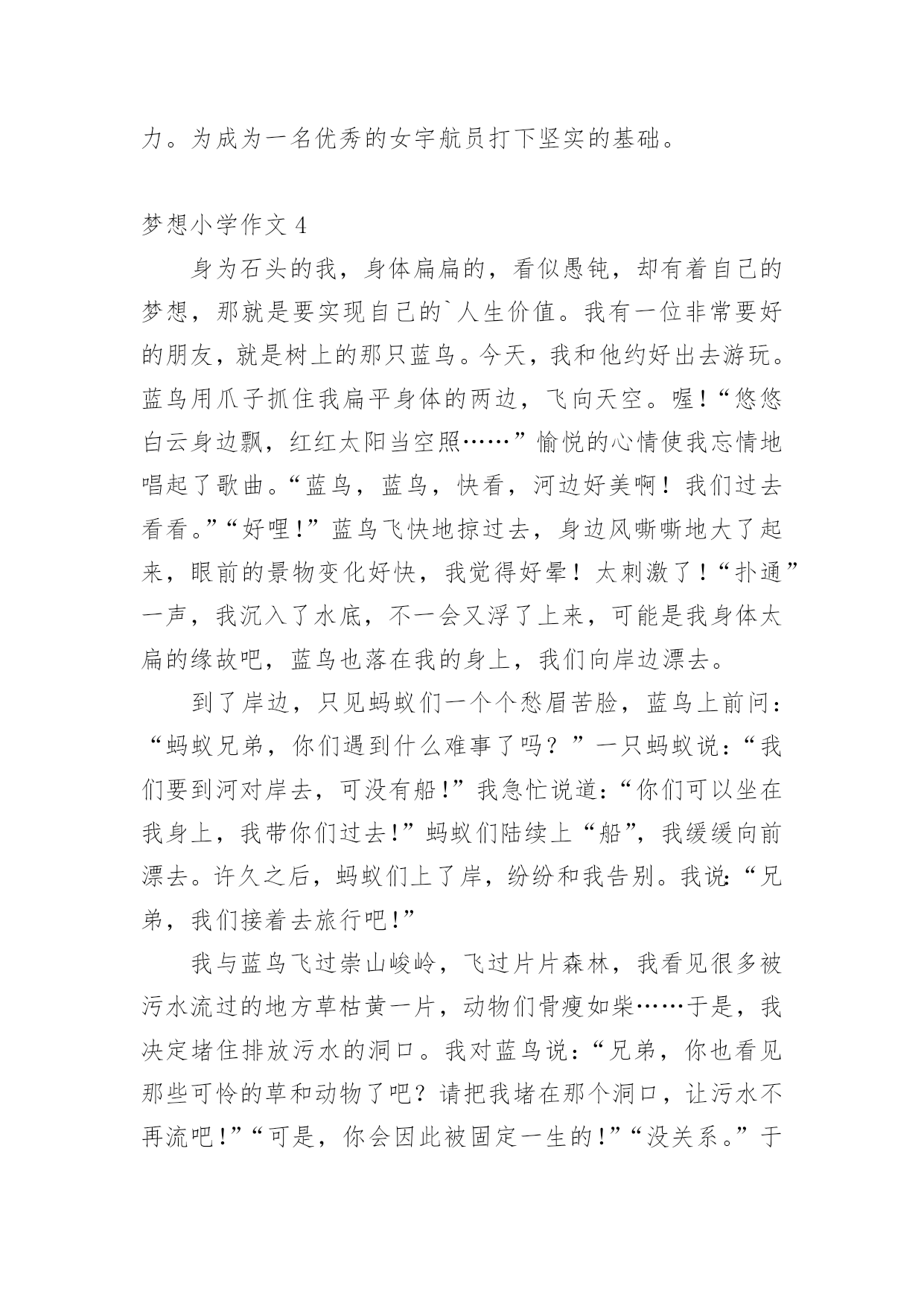 力。为成为一名优秀的女宇航员打下坚实的基础。

梦想小学作文 4

身为石头的我，身体扁扁的，看似愚钝，却有着自己的梦想，那就是要实现自己的`人生价值。我有一位非常要好的朋友，就是树上的那只蓝鸟。今天，我和他约好出去游玩。蓝鸟用爪子抓住我扁平身体的两边，飞向天空。喔!“悠悠白云身边飘，红红太阳当空照……”愉悦的心情使我忘情地唱起了歌曲。“蓝鸟，蓝鸟，快看，河边好美啊！我们过去看看。”“好哩!”蓝鸟飞快地掠过去，身边风嘶嘶地大了起来，眼前的景物变化好快，我觉得好晕！太刺激了!“扑通”一声，我沉入了水底，不一会又浮了上来，可能是我身体太扁的缘故吧，蓝鸟也落在我的身上，我们向岸边漂去。

到了岸边，只见蚂蚁们一个个愁眉苦脸，蓝鸟上前问：“蚂蚁兄弟，你们遇到什么难事了吗？”一只蚂蚁说:“我们要到河对岸去，可没有船!”我急忙说道:“你们可以坐在我身上，我带你们过去!”蚂蚁们陆续上“船”，我缓缓向前漂去。许久之后，蚂蚁们上了岸，纷纷和我告别。我说:“兄弟，我们接着去旅行吧!”

我与蓝鸟飞过崇山峻岭，飞过片片森林，我看见很多被污水流过的地方草枯黄一片，动物们骨瘦如柴……于是，我决定堵住排放污水的洞口。我对蓝鸟说：“兄弟，你也看见那些可怜的草和动物了吧？请把我堵在那个洞口，让污水不再流吧!”“可是，你会因此被固定一生的!”“没关系。”于